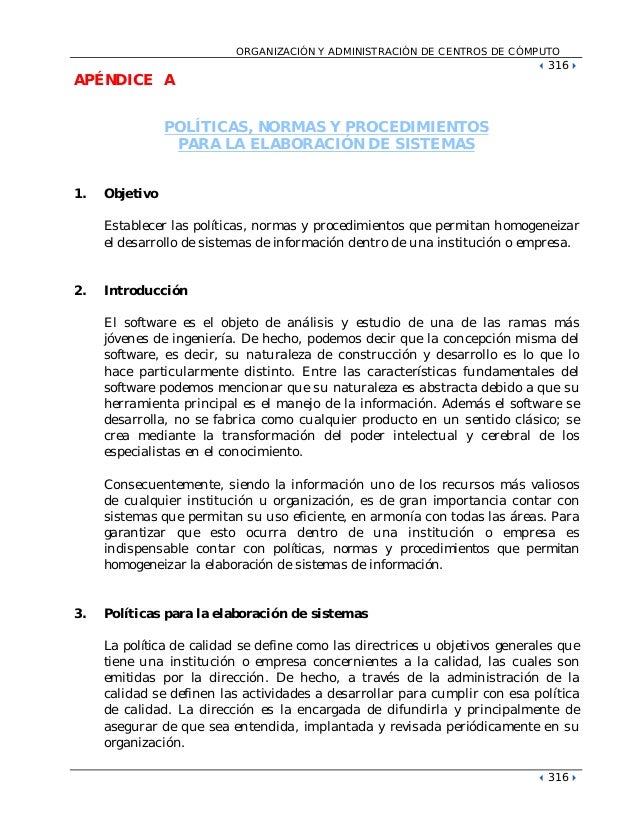 ORGANIZACIÓN Y ADMINISTRACIÓN DE CENTROS DE CÓMPUTO

316

APÉNDICE A

POLÍTICAS, NORMAS Y PROCEDIMIENTOS
PARA LA ELABORACIÓN DE SISTEMAS

1. Objetivo

Establecer las políticas, normas y procedimientos que permitan homogeneizar el desarrollo de sistemas de información dentro de una institución o empresa.

2. Introducción

El software es el objeto de análisis y estudio de una de las ramas más jóvenes de ingeniería. De hecho, podemos decir que la concepción misma del software, es decir, su naturaleza de construcción y desarrollo es lo que lo hace particularmente distinto. Entre las características fundamentales del software podemos mencionar que su naturaleza es abstracta debido a que su herramienta principal es el manejo de la información. Además el software se desarrolla, no se fabrica como cualquier producto en un sentido clásico; se crea mediante la transformación del poder intelectual y cerebral de los especialistas en el conocimiento.

Consecuentemente, siendo la información uno de los recursos más valiosos de cualquier institución u organización, es de gran importancia contar con sistemas que permitan su uso eficiente, en armonía con todas las áreas. Para garantizar que esto ocurra dentro de una institución o empresa es indispensable contar con políticas, normas y procedimientos que permitan homogeneizar la elaboración de sistemas de información.

3. Políticas para la elaboración de sistemas

La política de calidad se define como las directrices u objetivos generales que tiene una institución o empresa concernientes a la calidad, las cuales son emitidas por la dirección. De hecho, a través de la administración de la calidad se definen las actividades a desarrollar para cumplir con esa política de calidad. La dirección es la encargada de difundirla y principalmente de asegurar de que sea entendida, implantada y revisada periódicamente en su organización.

316